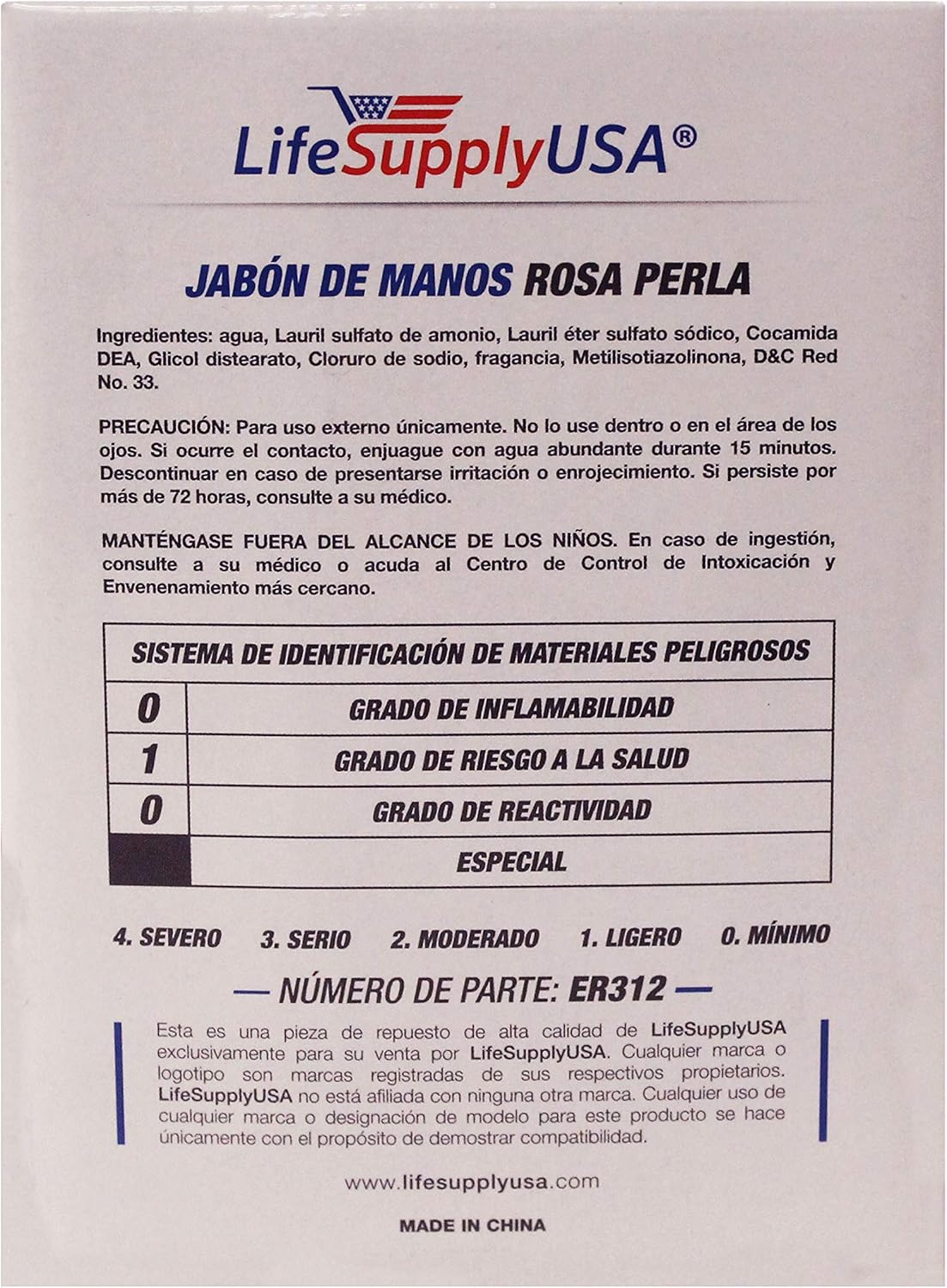 LifeSupplyUSA®

JABÓN DE MANOS ROSA PERLA

Ingredientes: agua, Lauril sulfato de amonio, Lauril éter sulfato sódico, Cocamida DEA, Glicol distearato, Cloruro de sodio, fragancia, Metilisotiazolinona, D&C Red No. 33.

PRECAUCIÓN: Para uso externo únicamente. No lo use dentro o en el área de los ojos. Si ocurre el contacto, enjuague con agua abundante durante 15 minutos. Descontinuar en caso de presentarse irritación o enrojecimiento. Si persiste por más de 72 horas, consulte a su médico.

MANTÉNGASE FUERA DEL ALCANCE DE LOS NIÑOS. En caso de ingestión, consulte a su médico o acuda al Centro de Control de Intoxicación y Envenenamiento más cercano.

| SISTEMA DE IDENTIFICACIÓN DE MATERIALES PELIGROSOS | |
|---|---|
| 0 | GRADO DE INFLAMABILIDAD |
| 1 | GRADO DE RIESGO A LA SALUD |
| 0 | GRADO DE REACTIVIDAD |
| | ESPECIAL |

4. SEVERO 3. SERIO 2. MODERADO 1. LIGERO 0. MÍNIMO

— NÚMERO DE PARTE: ER312 —

Esta es una pieza de repuesto de alta calidad de LifeSupplyUSA exclusivamente para su venta por LifeSupplyUSA. Cualquier marca o logotipo son marcas registradas de sus respectivos propietarios. LifeSupplyUSA no está afiliada con ninguna otra marca. Cualquier uso de cualquier marca o designación de modelo para este producto se hace únicamente con el propósito de demostrar compatibilidad.

www.lifesupplyusa.com

MADE IN CHINA